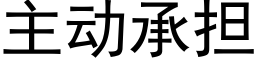 主动承担